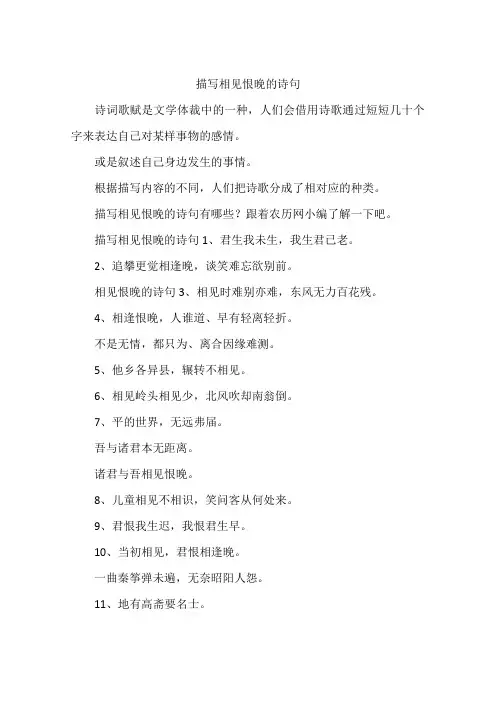 描写相见恨晚的诗句

诗词歌赋是文学体裁中的一种，人们会借用诗歌通过短短几十个字来表达自己对某样事物的感情。

或是叙述自己身边发生的事情。

根据描写内容的不同，人们把诗歌分成了相对应的种类。

描写相见恨晚的诗句有哪些？跟着农历网小编了解一下吧。

描写相见恨晚的诗句 1、君生我未生，我生君已老。

2、追攀更觉相逢晚，谈笑难忘欲别前。

相见恨晚的诗句 3、相见时难别亦难，东风无力百花残。

4、相逢恨晚，人谁道、早有轻离轻折。

不是无情，都只为、离合因缘难测。

5、他乡各异县，辗转不相见。

6、相见岭头相见少，北风吹却南翁倒。

7、平的世界，无远弗届。

吾与诸君本无距离。

诸君与吾相见恨晚。

8、儿童相见不相识，笑问客从何处来。

9、君恨我生迟，我恨君生早。

10、当初相见，君恨相逢晚。

一曲秦筝弹未遍，无奈昭阳人怨。

11、地有高斋要名士。